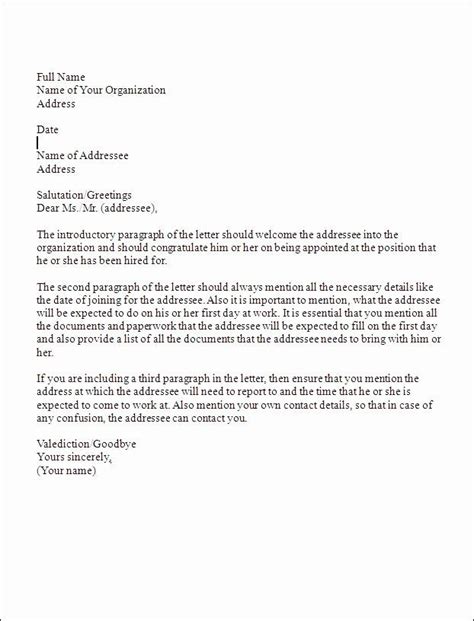 Full Name
Name of Your Organization
Address

Date

Name of Addressee
Address

Salutation/Greetings
Dear Ms./Mr. (addressee),

The introductory paragraph of the letter should welcome the addressee into the organization and should congratulate him or her on being appointed at the position that he or she has been hired for.

The second paragraph of the letter should always mention all the necessary details like the date of joining for the addressee. Also it is important to mention, what the addressee will be expected to do on his or her first day at work. It is essential that you mention all the documents and paperwork that the addressee will be expected to fill on the first day and also provide a list of all the documents that the addressee needs to bring with him or her.

If you are including a third paragraph in the letter, then ensure that you mention the address at which the addressee will need to report to and the time that he or she is expected to come to work at. Also mention your own contact details, so that in case of any confusion, the addressee can contact you.

Valediction/Goodbye
Yours sincerely,
(Your name)